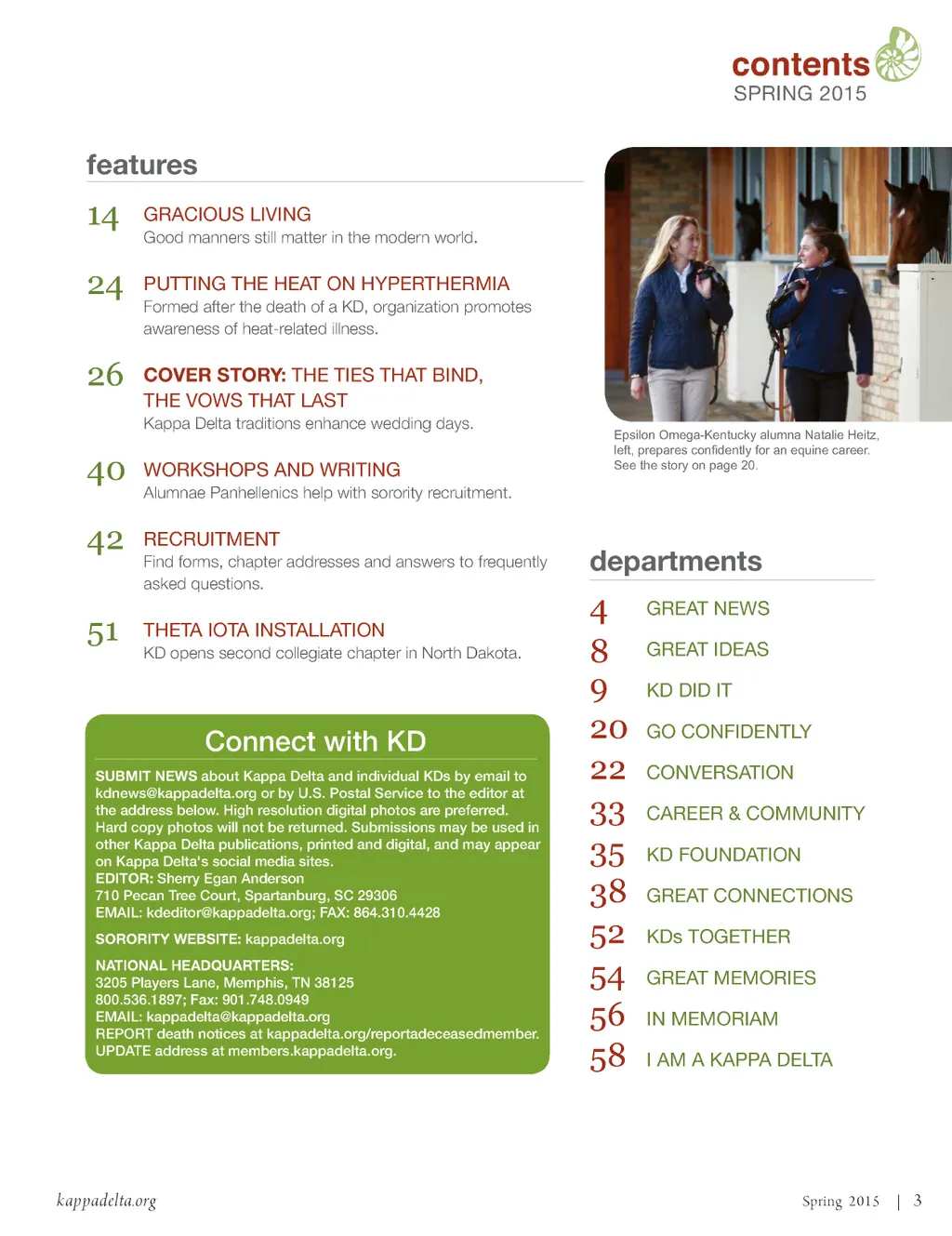 contents
SPRING 2015

features

14 GRACIOUS LIVING
Good manners still matter in the modern world.

24 PUTTING THE HEAT ON HYPERTHERMIA
Formed after the death of a KD, organization promotes awareness of heat-related illness.

26 COVER STORY: THE TIES THAT BIND, THE VOWS THAT LAST
Kappa Delta traditions enhance wedding days.

40 WORKSHOPS AND WRITING
Alumnae Panhellenics help with sorority recruitment.

42 RECRUITMENT
Find forms, chapter addresses and answers to frequently asked questions.

51 THETA IOTA INSTALLATION
KD opens second collegiate chapter in North Dakota.

Connect with KD

SUBMIT NEWS about Kappa Delta and individual KDs by email to kdnews@kappadelta.org or by U.S. Postal Service to the editor at the address below. High resolution digital photos are preferred. Hard copy photos will not be returned. Submissions may be used in other Kappa Delta publications, printed and digital, and may appear on Kappa Delta's social media sites.
EDITOR: Sherry Egan Anderson
710 Pecan Tree Court, Spartanburg, SC 29306
EMAIL: kdeditor@kappadelta.org; FAX: 864.310.4428

SORORITY WEBSITE: kappadelta.org

NATIONAL HEADQUARTERS:
3205 Players Lane, Memphis, TN 38125
800.536.1897; Fax: 901.748.0949
EMAIL: kappadelta@kappadelta.org
REPORT death notices at kappadelta.org/reportadeceasedmember.
UPDATE address at members.kappadelta.org.

Epsilon Omega-Kentucky alumna Natalie Heitz, left, prepares confidently for an equine career. See the story on page 20.

departments

4 GREAT NEWS
8 GREAT IDEAS
9 KD DID IT
20 GO CONFIDENTLY
22 CONVERSATION
33 CAREER & COMMUNITY
35 KD FOUNDATION
38 GREAT CONNECTIONS
52 KDs TOGETHER
54 GREAT MEMORIES
56 IN MEMORIAM
58 I AM A KAPPA DELTA

kappadelta.org

Spring 2015 | 3